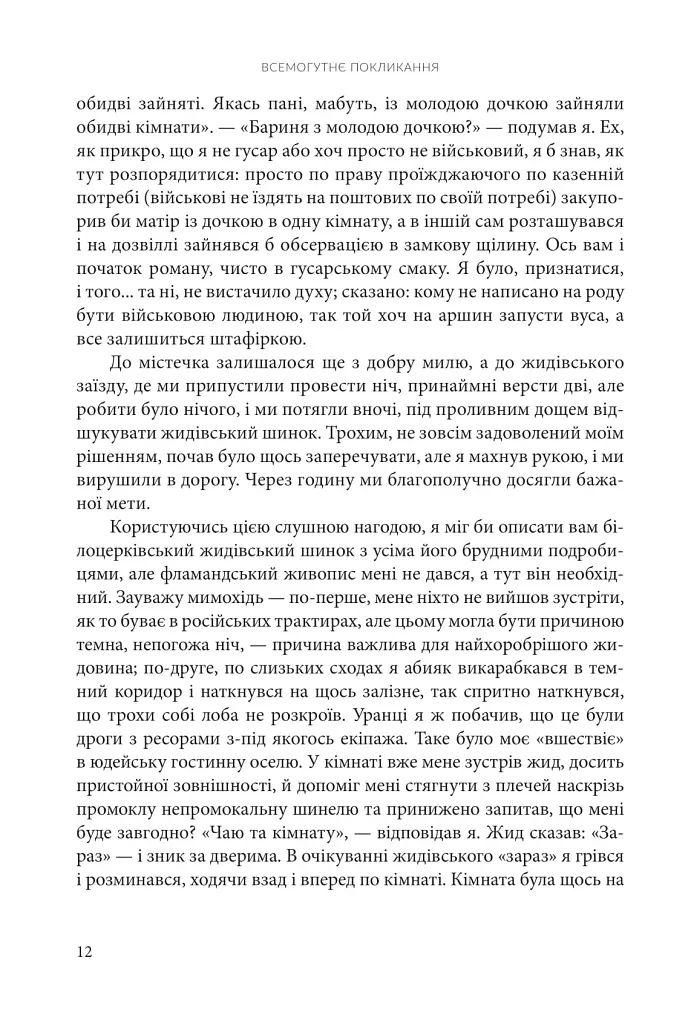 ВСЕМОГУТНЄ ПОКЛИКАННЯ

обидві зайняті. Якась пані, мабуть, із молодою дочкою зайняли обидві кімнати». — «Бариня з молодою дочкою?» — подумав я. Ех, як прикро, що я не гусар або хоч просто не військовий, я б знав, як тут розпорядитися: просто по праву проїжджаючого по казенній потребі (військові не їздять на поштових по своїй потребі) закупорив би матір із дочкою в одну кімнату, а в іншій сам розташувався і на дозвіллі зайнявся б обсервацією в замкову щілину. Ось вам і початок роману, чисто в гусарському смаку. Я було, признатися, і того... та ні, не вистачило духу; сказано: кому не написано на роду бути військовою людиною, так той хоч на аршин запусти вуса, а все залишиться штафіркою.

До містечка залишалося ще з добру милю, а до жидівського заїзду, де ми припустили провести ніч, принаймні версти дві, але робити було нічого, і ми потягли вночі, під проливним дощем відшукувати жидівський шинок. Трохим, не зовсім задоволений моїм рішенням, почав було щось заперечувати, але я махнув рукою, і ми вирушили в дорогу. Через годину ми благополучно досягли бажаної мети.

Користуючись цією слушною нагодою, я міг би описати вам білоцерківський жидівський шинок з усіма його брудними подробицями, але фламандський живопис мені не дався, а тут він необхідний. Зауважу мимохідь — по-перше, мене ніхто не вийшов зустріти, як то буває в російських трактирах, але цьому могла бути причиною темна, непогожа ніч, — причина важлива для найхоробрішого жидовина; по-друге, по слизьких сходах я абияк викарабкався в темний коридор і наткнувся на щось залізне, так спритно наткнувся, що трохи собі лоба не розкроїв. Уранці я ж побачив, що це були дроги з ресорами з-під якогось екіпажа. Таке було моє «вшествіє» в юдейську гостинну оселю. У кімнаті вже мене зустрів жид, досить пристойної зовнішності, й допоміг мені стягнути з плечей наскрізь промоклу непромокальну шинелю та принижено запитав, що мені буде завгодно? «Чаю та кімнату», — відповідав я. Жид сказав: «Зараз» — і зник за дверима. В очікуванні жидівського «зараз» я грівся і розминався, ходячи взад і вперед по кімнаті. Кімната була щось на

12